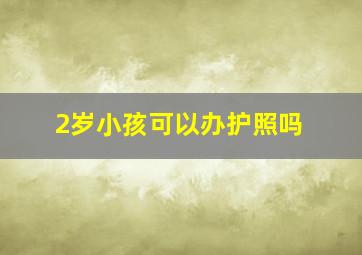 2岁小孩可以办护照吗